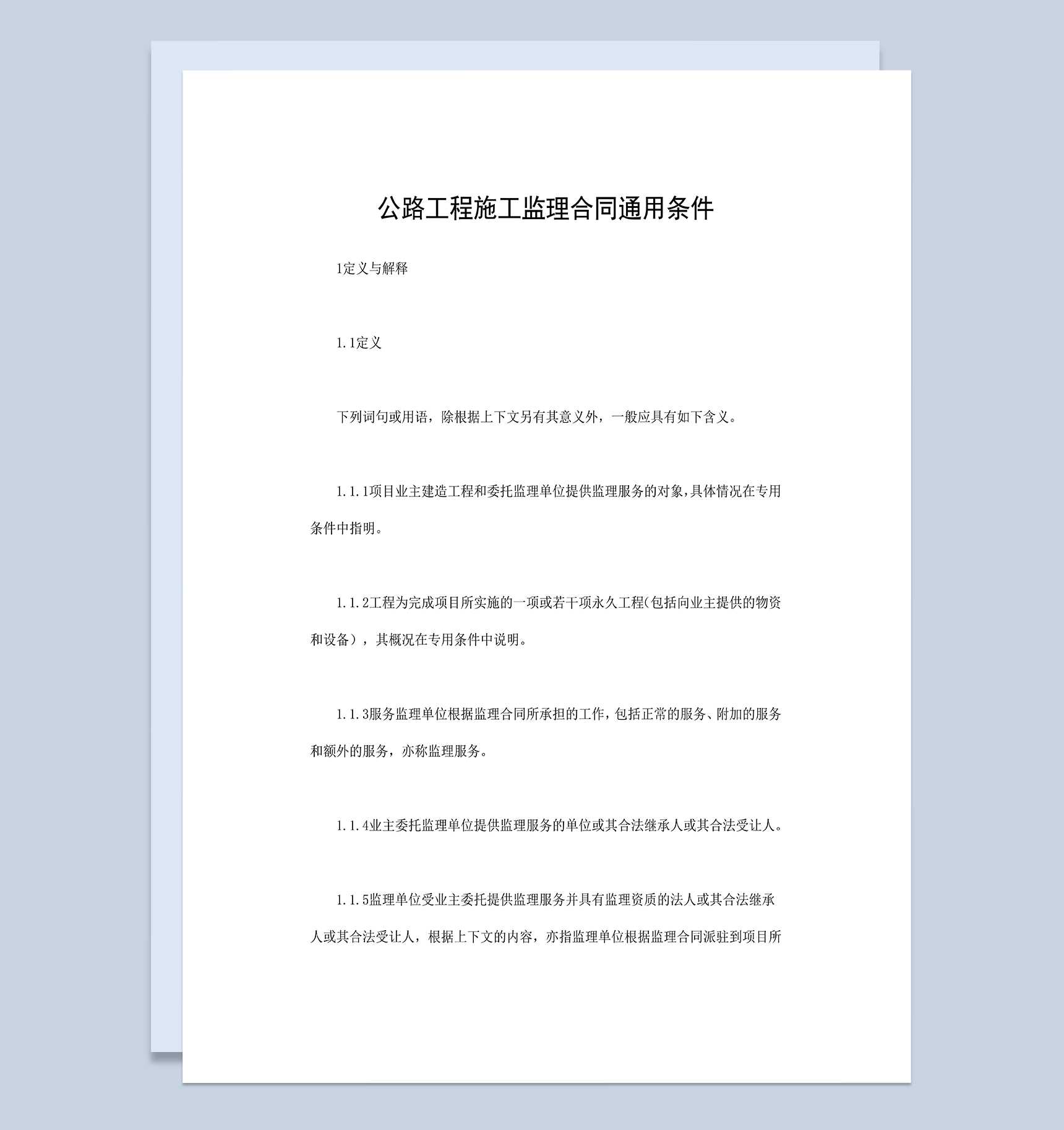 公路工程施工监理合同通用条件

1定义与解释

1.1定义

下列词句或用语，除根据上下文另有其意义外，一般应具有如下含义。

1.1.1项目业主建造工程和委托监理单位提供监理服务的对象,具体情况在专用条件中指明。

1.1.2工程为完成项目所实施的一项或若干项永久工程(包括向业主提供的物资和设备），其概况在专用条件中说明。

1.1.3服务监理单位根据监理合同所承担的工作,包括正常的服务、附加的服务和额外的服务，亦称监理服务。

1.1.4业主委托监理单位提供监理服务的单位或其合法继承人或其合法受让人。

1.1.5监理单位受业主委托提供监理服务并具有监理资质的法人或其合法继承人或其合法受让人，根据上下文的内容，亦指监理单位根据监理合同派驻到项目所